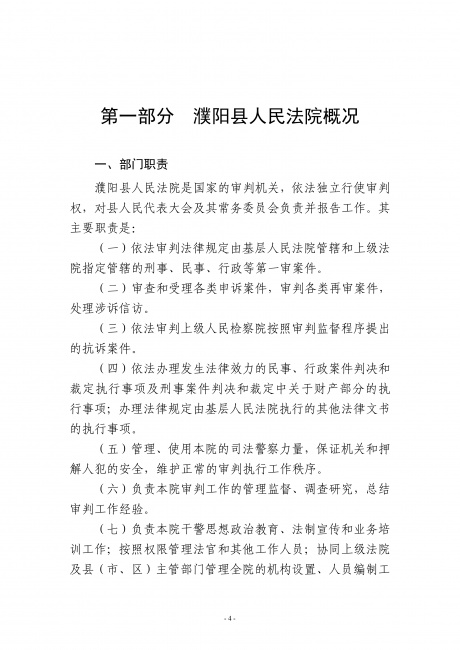 第一部分　濮阳县人民法院概况

一、部门职责

濮阳县人民法院是国家的审判机关，依法独立行使审判权，对县人民代表大会及其常务委员会负责并报告工作。其主要职责是：

（一）依法审判法律规定由基层人民法院管辖和上级法院指定管辖的刑事、民事、行政等第一审案件。

（二）审查和受理各类申诉案件，审判各类再审案件，处理涉诉信访。

（三）依法审判上级人民检察院按照审判监督程序提出的抗诉案件。

（四）依法办理发生法律效力的民事、行政案件判决和裁定执行事项及刑事案件判决和裁定中关于财产部分的执行事项；办理法律规定由基层人民法院执行的其他法律文书的执行事项。

（五）管理、使用本院的司法警察力量，保证机关和押解人犯的安全，维护正常的审判执行工作秩序。

（六）负责本院审判工作的管理监督、调查研究，总结审判工作经验。

（七）负责本院干警思想政治教育、法制宣传和业务培训工作；按照权限管理法官和其他工作人员；协同上级法院及县（市、区）主管部门管理全院的机构设置、人员编制工

- 4 -